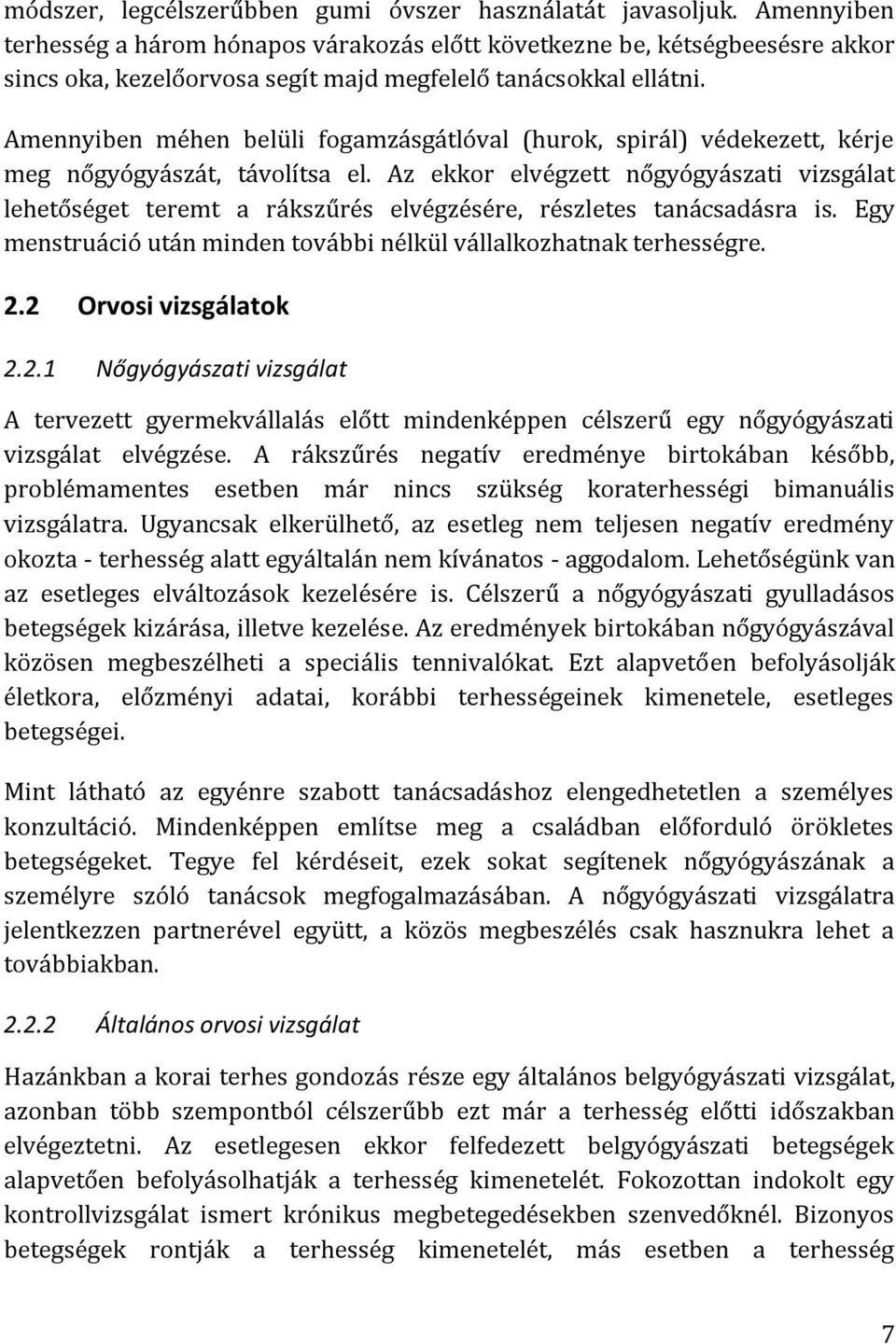 módszer, legcélszerűbben gumi óvszer használatát javasoljuk. Amennyiben terhesség a három hónapos várakozás előtt következne be, kétségbeesésre akkor sincs oka, kezelőorvosa segít majd megfelelő tanácsokkal ellátni.

Amennyiben méhen belüli fogamzásgátlóval (hurok, spirál) védekezett, kérje meg nőgyógyászát, távolítsa el. Az ekkor elvégzett nőgyógyászati vizsgálat lehetőséget teremt a rákszűrés elvégzésére, részletes tanácsadásra is. Egy menstruáció után minden további nélkül vállalkozhatnak terhességre.

2.2 Orvosi vizsgálatok

2.2.1 Nőgyógyászati vizsgálat

A tervezett gyermekvállalás előtt mindenképpen célszerű egy nőgyógyászati vizsgálat elvégzése. A rákszűrés negatív eredménye birtokában később, problémamentes esetben már nincs szükség koraterhességi bimanuális vizsgálatra. Ugyancsak elkerülhető, az esetleg nem teljesen negatív eredmény okozta - terhesség alatt egyáltalán nem kívánatos - aggodalom. Lehetőségünk van az esetleges elváltozások kezelésére is. Célszerű a nőgyógyászati gyulladásos betegségek kizárása, illetve kezelése. Az eredmények birtokában nőgyógyászával közösen megbeszélheti a speciális tennivalókat. Ezt alapvetően befolyásolják életkora, előzményi adatai, korábbi terhességeinek kimenetele, esetleges betegségei.

Mint látható az egyénre szabott tanácsadáshoz elengedhetetlen a személyes konzultáció. Mindenképpen említse meg a családban előforduló örökletes betegségeket. Tegye fel kérdéseit, ezek sokat segítenek nőgyógyászának a személyre szóló tanácsok megfogalmazásában. A nőgyógyászati vizsgálatra jelentkezzen partnerével együtt, a közös megbeszélés csak hasznukra lehet a továbbiakban.

2.2.2 Általános orvosi vizsgálat

Hazánkban a korai terhes gondozás része egy általános belgyógyászati vizsgálat, azonban több szempontból célszerűbb ezt már a terhesség előtti időszakban elvégeztetni. Az esetlegesen ekkor felfedezett belgyógyászati betegségek alapvetően befolyásolhatják a terhesség kimenetelét. Fokozottan indokolt egy kontrollvizsgálat ismert krónikus megbetegedésekben szenvedőknél. Bizonyos betegségek rontják a terhesség kimenetelét, más esetben a terhesség

7